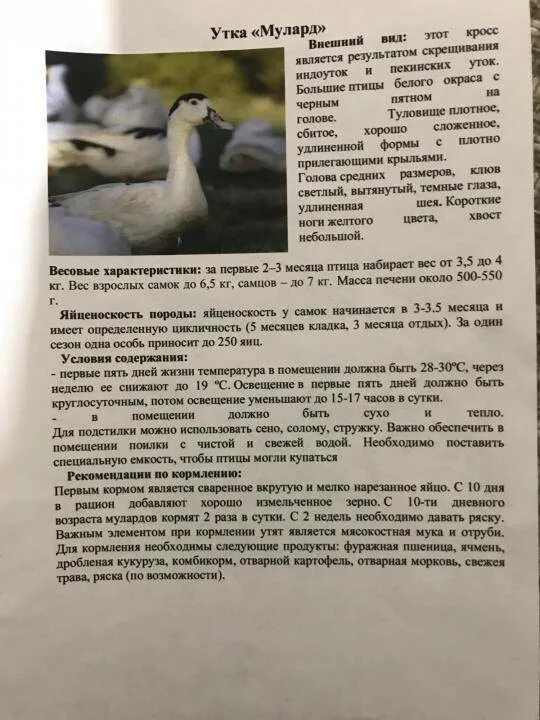 Утка «Мулард»

Внешний вид: этот кросс является результатом скрещивания индоуток и пекинских уток. Большие птицы белого окраса с черным пятном на голове. Туловище плотное, сбитое, хорошо сложенное, удлиненной формы с плотно прилегающими крыльями. Голова средних размеров, клюв светлый, вытянутый, темные глаза, удлиненная шея. Короткие ноги желтого цвета, хвост небольшой.

Весовые характеристики: за первые 2–3 месяца птица набирает вес от 3,5 до 4 кг. Вес взрослых самок до 6,5 кг, самцов – до 7 кг. Масса печени около 500-550 г.

Яйценоскость породы: яйценоскость у самок начинается в 3-3.5 месяца и имеет определенную цикличность (5 месяцев кладка, 3 месяца отдых). За один сезон одна особь приносит до 250 яиц.

Условия содержания:
- первые пять дней жизни температура в помещении должна быть 28-30°С, через неделю ее снижают до 19 °С. Освещение в первые пять дней должно быть круглосуточным, потом освещение уменьшают до 15-17 часов в сутки.
- в помещении должно быть сухо и тепло. Для подстилки можно использовать сено, солому, стружку. Важно обеспечить в помещении поилки с чистой и свежей водой. Необходимо поставить специальную емкость, чтобы птицы могли купаться

Рекомендации по кормлению:
Первым кормом является сваренное вкрутую и мелко нарезанное яйцо. С 10 дня в рацион добавляют хорошо измельченное зерно. С 10-ти дневного возраста мулардов кормят 2 раза в сутки. С 2 недель необходимо давать ряску. Важным элементом при кормлении утят является мясокостная мука и отруби. Для кормления необходимы следующие продукты: фуражная пшеница, ячмень, дробленая кукуруза, комбикорм, отварной картофель, отварная морковь, свежея трава, ряска (по возможности).